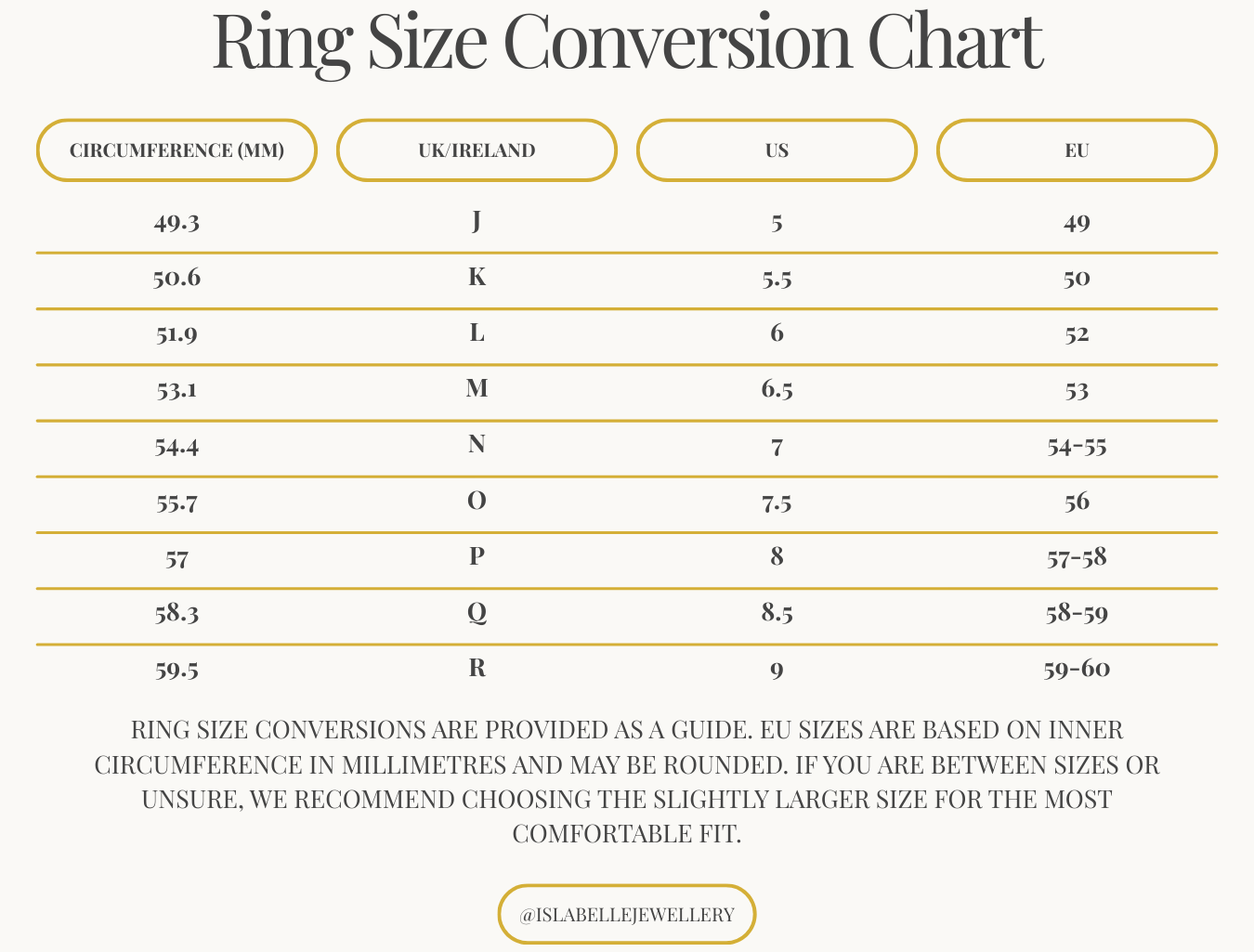 Ring Size Conversion Chart

| CIRCUMFERENCE (MM) | UK/IRELAND | US | EU |
|---|---|---|---|
| 49.3 | J | 5 | 49 |
| 50.6 | K | 5.5 | 50 |
| 51.9 | L | 6 | 52 |
| 53.1 | M | 6.5 | 53 |
| 54.4 | N | 7 | 54-55 |
| 55.7 | O | 7.5 | 56 |
| 57 | P | 8 | 57-58 |
| 58.3 | Q | 8.5 | 58-59 |
| 59.5 | R | 9 | 59-60 |

RING SIZE CONVERSIONS ARE PROVIDED AS A GUIDE. EU SIZES ARE BASED ON INNER CIRCUMFERENCE IN MILLIMETRES AND MAY BE ROUNDED. IF YOU ARE BETWEEN SIZES OR UNSURE, WE RECOMMEND CHOOSING THE SLIGHTLY LARGER SIZE FOR THE MOST COMFORTABLE FIT.

@ISLABELLEJEWELLERY